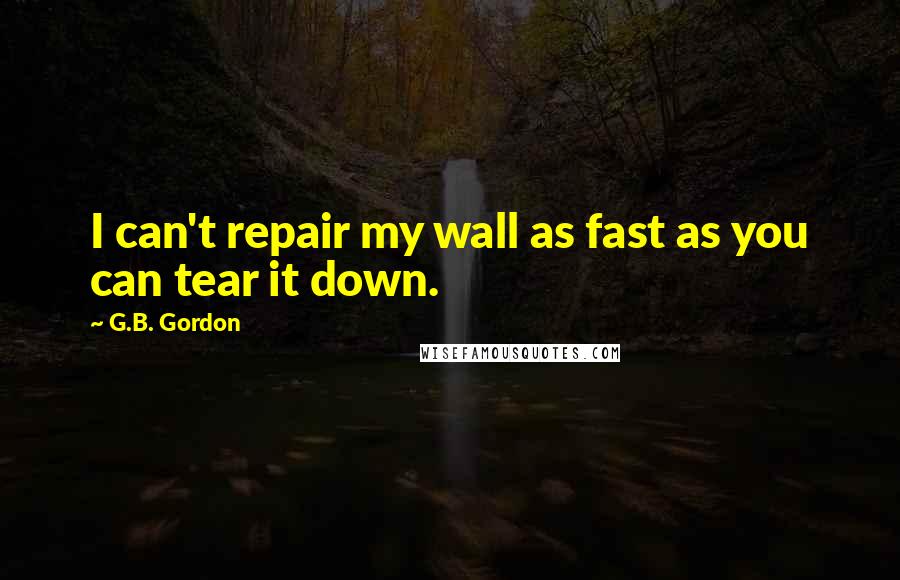 I can't repair my wall as fast as you can tear it down.

~ G.B. Gordon

WISEFAMOUSQUOTES.COM